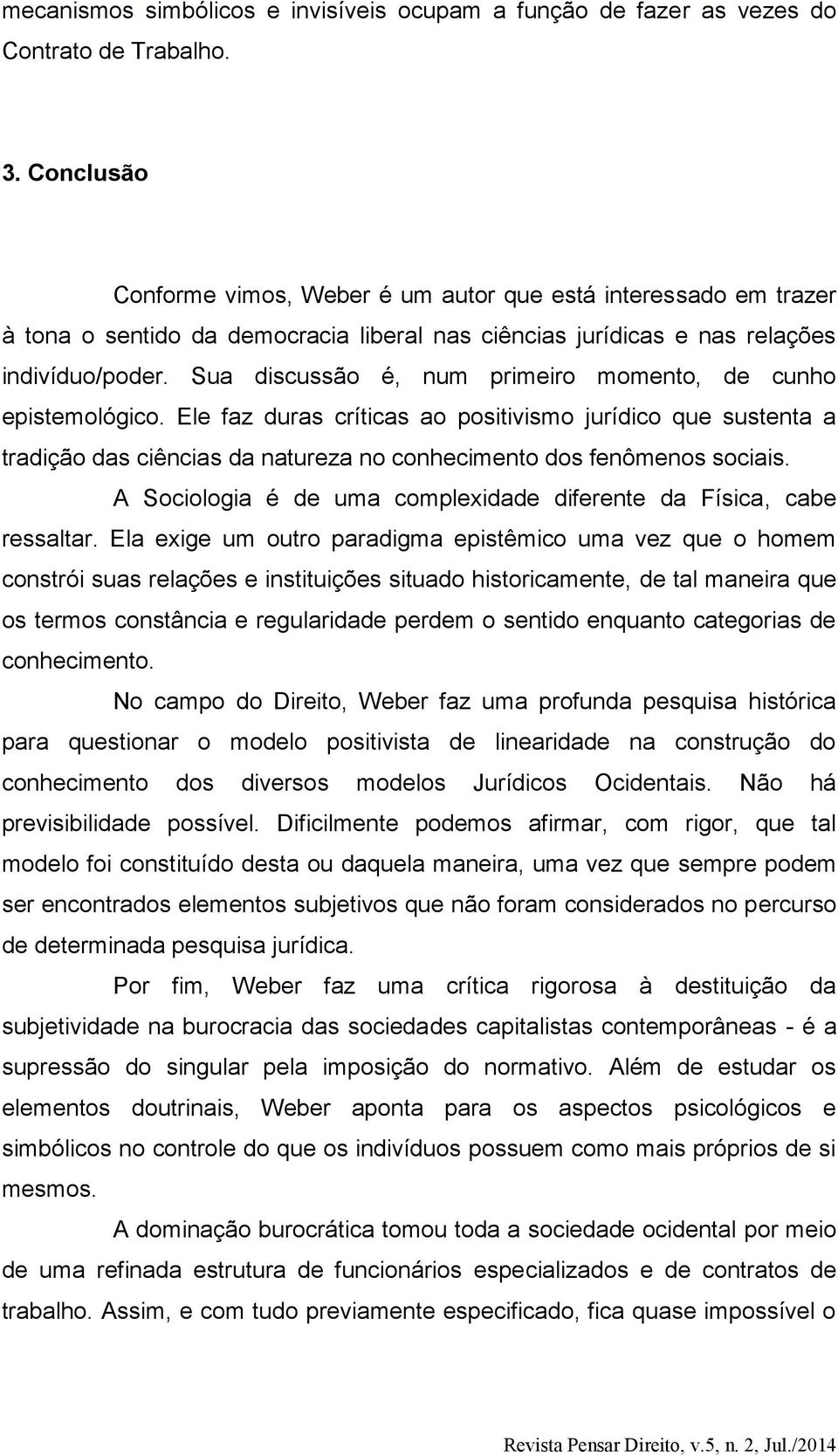 mecanismos simbólicos e invisíveis ocupam a função de fazer as vezes do Contrato de Trabalho.

3. Conclusão

Conforme vimos, Weber é um autor que está interessado em trazer à tona o sentido da democracia liberal nas ciências jurídicas e nas relações indivíduo/poder. Sua discussão é, num primeiro momento, de cunho epistemológico. Ele faz duras críticas ao positivismo jurídico que sustenta a tradição das ciências da natureza no conhecimento dos fenômenos sociais.

A Sociologia é de uma complexidade diferente da Física, cabe ressaltar. Ela exige um outro paradigma epistêmico uma vez que o homem constrói suas relações e instituições situado historicamente, de tal maneira que os termos constância e regularidade perdem o sentido enquanto categorias de conhecimento.

No campo do Direito, Weber faz uma profunda pesquisa histórica para questionar o modelo positivista de linearidade na construção do conhecimento dos diversos modelos Jurídicos Ocidentais. Não há previsibilidade possível. Dificilmente podemos afirmar, com rigor, que tal modelo foi constituído desta ou daquela maneira, uma vez que sempre podem ser encontrados elementos subjetivos que não foram considerados no percurso de determinada pesquisa jurídica.

Por fim, Weber faz uma crítica rigorosa à destituição da subjetividade na burocracia das sociedades capitalistas contemporâneas - é a supressão do singular pela imposição do normativo. Além de estudar os elementos doutrinais, Weber aponta para os aspectos psicológicos e simbólicos no controle do que os indivíduos possuem como mais próprios de si mesmos.

A dominação burocrática tomou toda a sociedade ocidental por meio de uma refinada estrutura de funcionários especializados e de contratos de trabalho. Assim, e com tudo previamente especificado, fica quase impossível o

Revista Pensar Direito, v.5, n. 2, Jul./2014